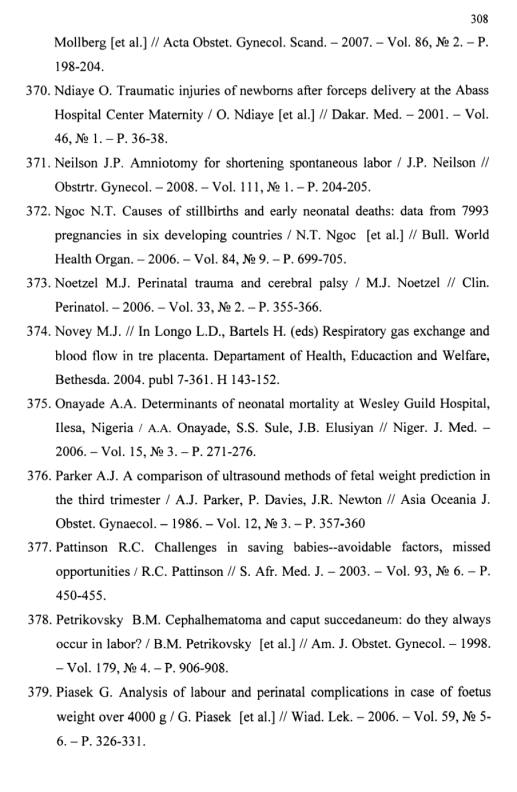 308

Mollberg [et al.] // Acta Obstet. Gynecol. Scand. – 2007. – Vol. 86, № 2. – P. 198-204.

370. Ndiaye O. Traumatic injuries of newborns after forceps delivery at the Abass Hospital Center Maternity / O. Ndiaye [et al.] // Dakar. Med. – 2001. – Vol. 46, № 1. – P. 36-38.

371. Neilson J.P. Amniotomy for shortening spontaneous labor / J.P. Neilson // Obstrtr. Gynecol. – 2008. – Vol. 111, № 1. – P. 204-205.

372. Ngoc N.T. Causes of stillbirths and early neonatal deaths: data from 7993 pregnancies in six developing countries / N.T. Ngoc [et al.] // Bull. World Health Organ. – 2006. – Vol. 84, № 9. – P. 699-705.

373. Noetzel M.J. Perinatal trauma and cerebral palsy / M.J. Noetzel // Clin. Perinatol. – 2006. – Vol. 33, № 2. – P. 355-366.

374. Novey M.J. // In Longo L.D., Bartels H. (eds) Respiratory gas exchange and blood flow in tre placenta. Departament of Health, Educaction and Welfare, Bethesda. 2004. publ 7-361. H 143-152.

375. Onayade A.A. Determinants of neonatal mortality at Wesley Guild Hospital, Ilesa, Nigeria / A.A. Onayade, S.S. Sule, J.B. Elusiyan // Niger. J. Med. – 2006. – Vol. 15, № 3. – P. 271-276.

376. Parker A.J. A comparison of ultrasound methods of fetal weight prediction in the third trimester / A.J. Parker, P. Davies, J.R. Newton // Asia Oceania J. Obstet. Gynaecol. – 1986. – Vol. 12, № 3. – P. 357-360

377. Pattinson R.C. Challenges in saving babies--avoidable factors, missed opportunities / R.C. Pattinson // S. Afr. Med. J. – 2003. – Vol. 93, № 6. – P. 450-455.

378. Petrikovsky B.M. Cephalhematoma and caput succedaneum: do they always occur in labor? / B.M. Petrikovsky [et al.] // Am. J. Obstet. Gynecol. – 1998. – Vol. 179, № 4. – P. 906-908.

379. Piasek G. Analysis of labour and perinatal complications in case of foetus weight over 4000 g / G. Piasek [et al.] // Wiad. Lek. – 2006. – Vol. 59, № 5-6. – P. 326-331.